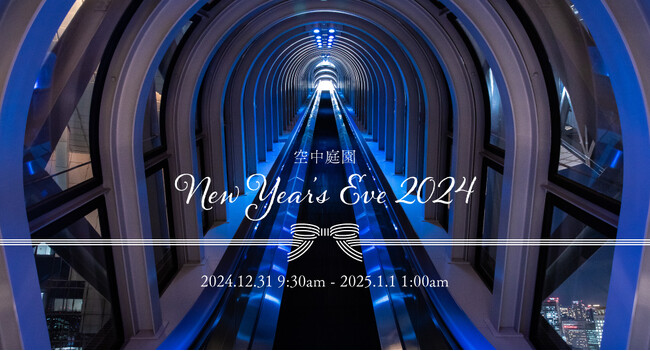 空中庭園

New Year's Eve 2024

2024.12.31 9:30am - 2025.1.1 1:00am